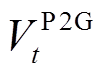 $V_t^{\mathrm{P2G}}$